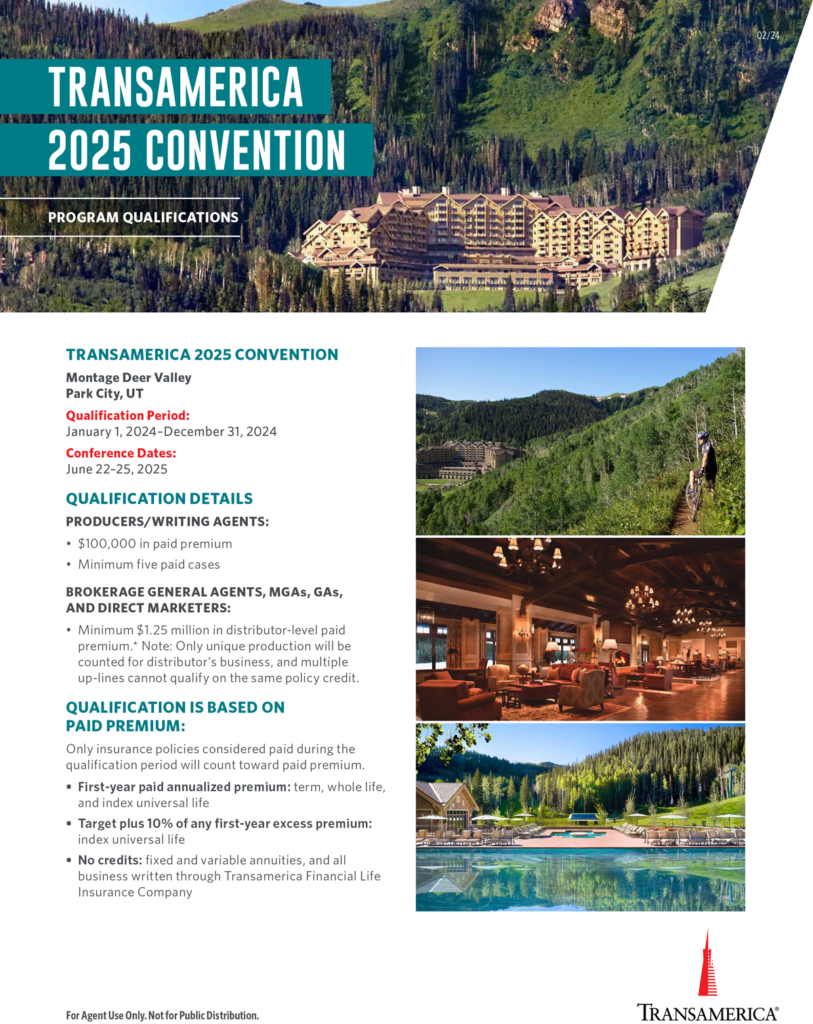 02/24

TRANSAMERICA 2025 CONVENTION

PROGRAM QUALIFICATIONS

TRANSAMERICA 2025 CONVENTION

Montage Deer Valley
Park City, UT

Qualification Period:
January 1, 2024–December 31, 2024

Conference Dates:
June 22–25, 2025

QUALIFICATION DETAILS

PRODUCERS/WRITING AGENTS:

• $100,000 in paid premium
• Minimum five paid cases

BROKERAGE GENERAL AGENTS, MGAs, GAs, AND DIRECT MARKETERS:

• Minimum $1.25 million in distributor-level paid premium.* Note: Only unique production will be counted for distributor's business, and multiple up-lines cannot qualify on the same policy credit.

QUALIFICATION IS BASED ON PAID PREMIUM:

Only insurance policies considered paid during the qualification period will count toward paid premium.

• First-year paid annualized premium: term, whole life, and index universal life
• Target plus 10% of any first-year excess premium: index universal life
• No credits: fixed and variable annuities, and all business written through Transamerica Financial Life Insurance Company

For Agent Use Only. Not for Public Distribution.

TRANSAMERICA®